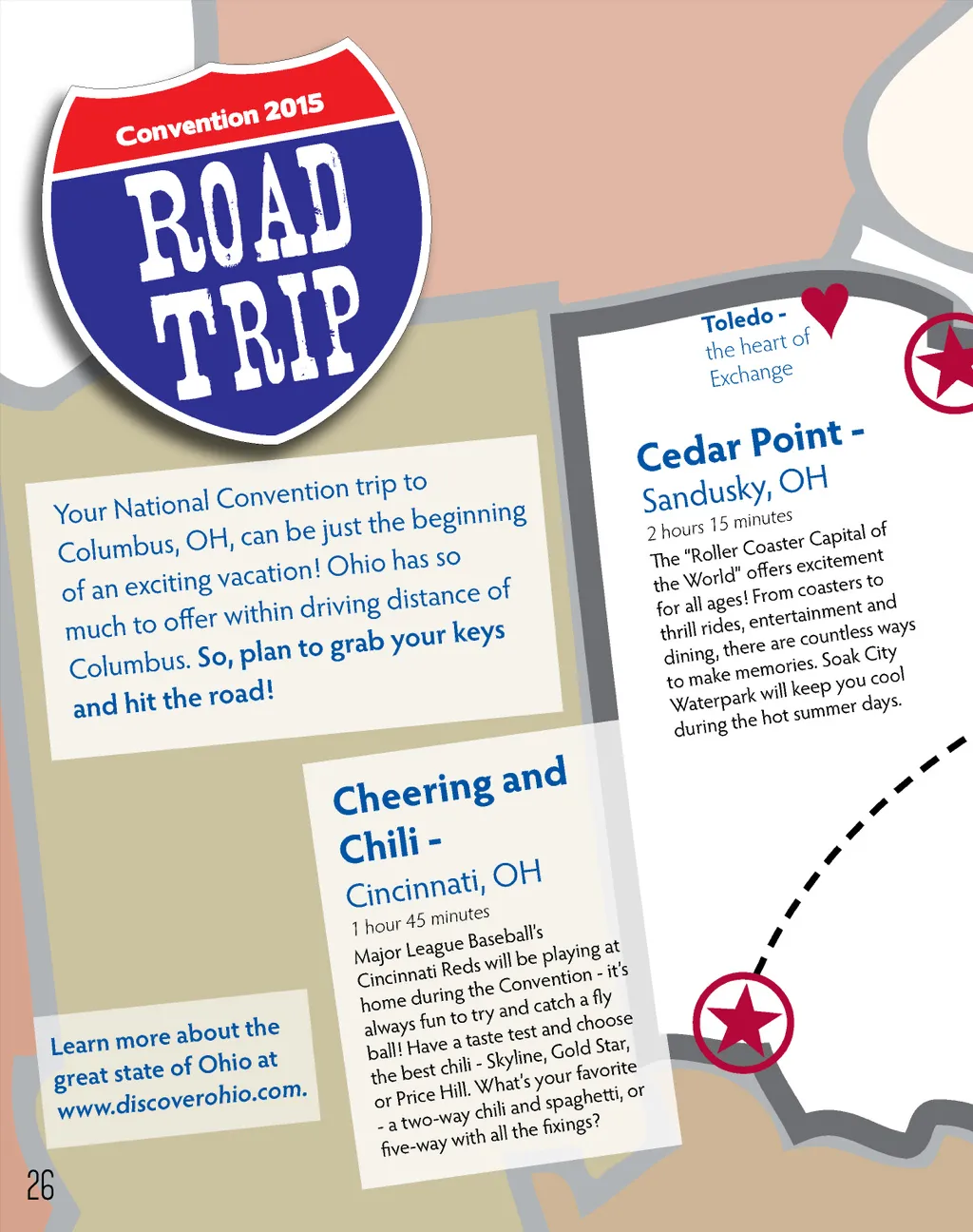 Convention 2015

ROAD TRIP

Your National Convention trip to Columbus, OH, can be just the beginning of an exciting vacation! Ohio has so much to offer within driving distance of Columbus. So, plan to grab your keys and hit the road!

Toledo - the heart of Exchange

Cedar Point - Sandusky, OH

2 hours 15 minutes

The "Roller Coaster Capital of the World" offers excitement for all ages! From coasters to thrill rides, entertainment and dining, there are countless ways to make memories. Soak City Waterpark will keep you cool during the hot summer days.

Cheering and Chili - Cincinnati, OH

1 hour 45 minutes

Major League Baseball's Cincinnati Reds will be playing at home during the Convention - it's always fun to try and catch a fly ball! Have a taste test and choose the best chili - Skyline, Gold Star, or Price Hill. What's your favorite - a two-way chili and spaghetti, or five-way with all the fixings?

Learn more about the great state of Ohio at www.discoverohio.com.

26